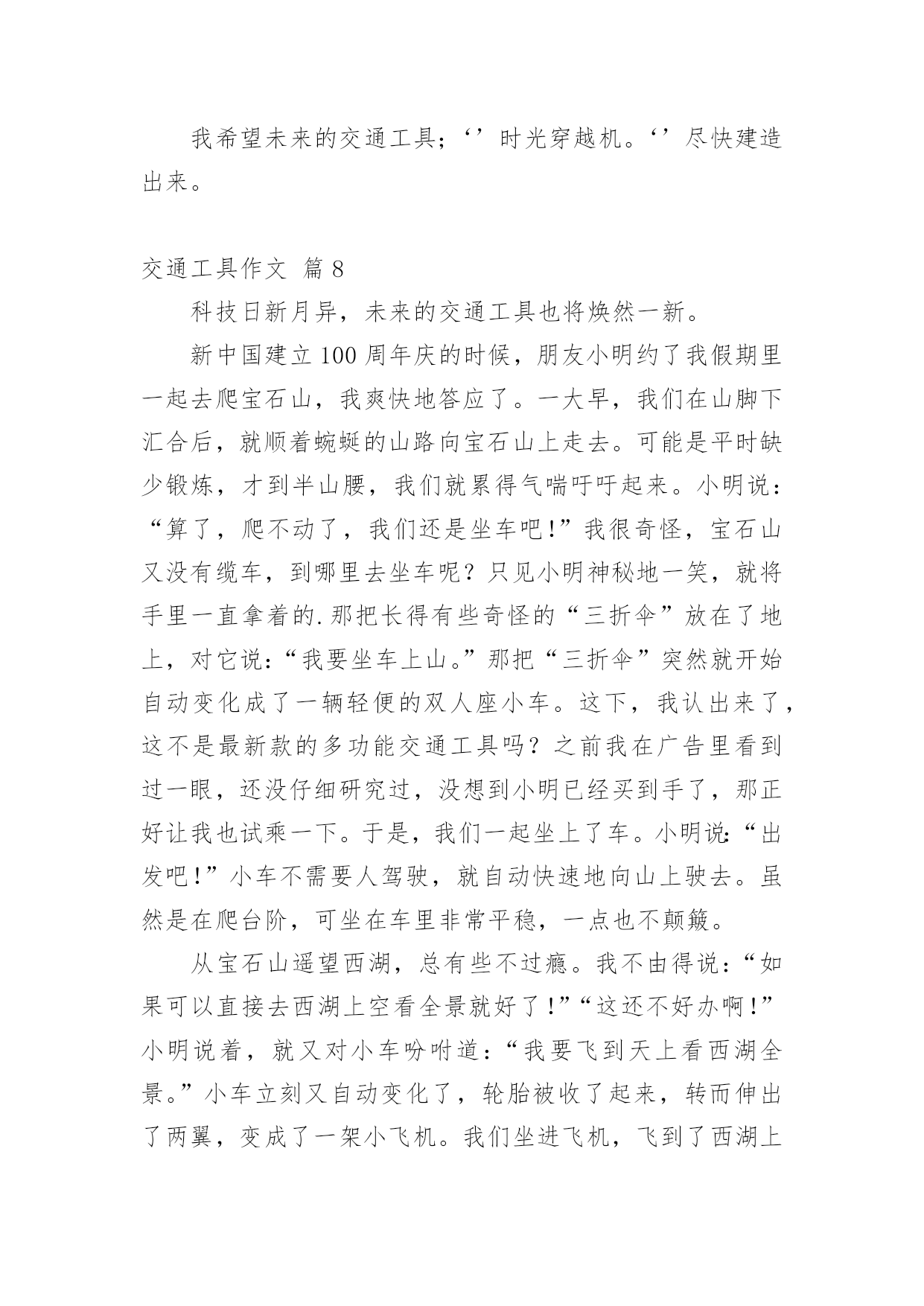 我希望未来的交通工具；‘’时光穿越机。‘’尽快建造出来。

交通工具作文 篇8

科技日新月异，未来的交通工具也将焕然一新。

新中国建立100周年庆的时候，朋友小明约了我假期里一起去爬宝石山，我爽快地答应了。一大早，我们在山脚下汇合后，就顺着蜿蜒的山路向宝石山上走去。可能是平时缺少锻炼，才到半山腰，我们就累得气喘吁吁起来。小明说：“算了，爬不动了，我们还是坐车吧！”我很奇怪，宝石山又没有缆车，到哪里去坐车呢？只见小明神秘地一笑，就将手里一直拿着的.那把长得有些奇怪的“三折伞”放在了地上，对它说：“我要坐车上山。”那把“三折伞”突然就开始自动变化成了一辆轻便的双人座小车。这下，我认出来了，这不是最新款的多功能交通工具吗？之前我在广告里看到过一眼，还没仔细研究过，没想到小明已经买到手了，那正好让我也试乘一下。于是，我们一起坐上了车。小明说：“出发吧！”小车不需要人驾驶，就自动快速地向山上驶去。虽然是在爬台阶，可坐在车里非常平稳，一点也不颠簸。

从宝石山遥望西湖，总有些不过瘾。我不由得说：“如果可以直接去西湖上空看全景就好了！”“这还不好办啊！”小明说着，就又对小车吩咐道：“我要飞到天上看西湖全景。”小车立刻又自动变化了，轮胎被收了起来，转而伸出了两翼，变成了一架小飞机。我们坐进飞机，飞到了西湖上